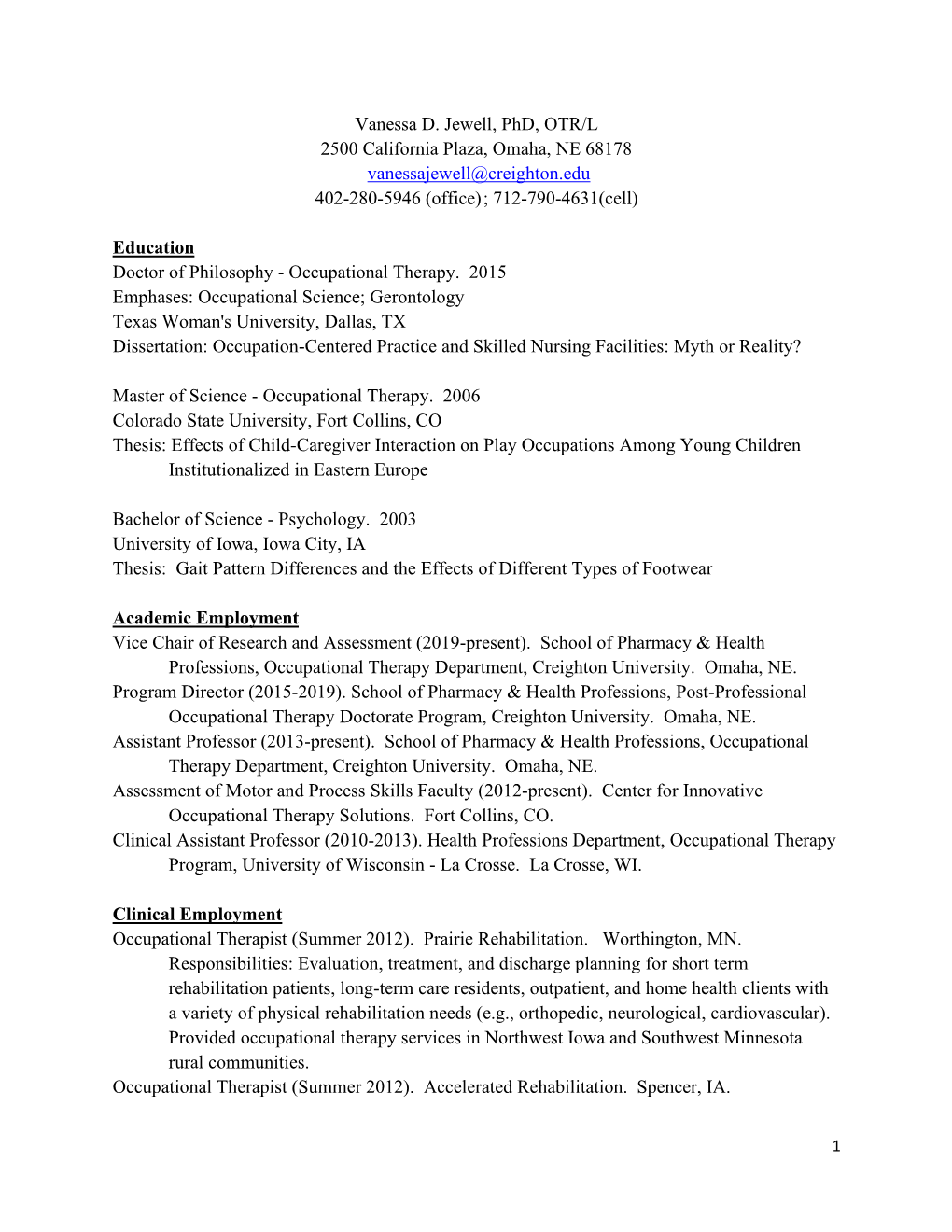 Vanessa D. Jewell, PhD, OTR/L
2500 California Plaza, Omaha, NE 68178
vanessajewell@creighton.edu
402-280-5946 (office); 712-790-4631(cell)

Education
Doctor of Philosophy - Occupational Therapy. 2015
Emphases: Occupational Science; Gerontology
Texas Woman's University, Dallas, TX
Dissertation: Occupation-Centered Practice and Skilled Nursing Facilities: Myth or Reality?

Master of Science - Occupational Therapy. 2006
Colorado State University, Fort Collins, CO
Thesis: Effects of Child-Caregiver Interaction on Play Occupations Among Young Children Institutionalized in Eastern Europe

Bachelor of Science - Psychology. 2003
University of Iowa, Iowa City, IA
Thesis: Gait Pattern Differences and the Effects of Different Types of Footwear

Academic Employment
Vice Chair of Research and Assessment (2019-present). School of Pharmacy & Health Professions, Occupational Therapy Department, Creighton University. Omaha, NE.
Program Director (2015-2019). School of Pharmacy & Health Professions, Post-Professional Occupational Therapy Doctorate Program, Creighton University. Omaha, NE.
Assistant Professor (2013-present). School of Pharmacy & Health Professions, Occupational Therapy Department, Creighton University. Omaha, NE.
Assessment of Motor and Process Skills Faculty (2012-present). Center for Innovative Occupational Therapy Solutions. Fort Collins, CO.
Clinical Assistant Professor (2010-2013). Health Professions Department, Occupational Therapy Program, University of Wisconsin - La Crosse. La Crosse, WI.

Clinical Employment
Occupational Therapist (Summer 2012). Prairie Rehabilitation. Worthington, MN.
Responsibilities: Evaluation, treatment, and discharge planning for short term rehabilitation patients, long-term care residents, outpatient, and home health clients with a variety of physical rehabilitation needs (e.g., orthopedic, neurological, cardiovascular). Provided occupational therapy services in Northwest Iowa and Southwest Minnesota rural communities.
Occupational Therapist (Summer 2012). Accelerated Rehabilitation. Spencer, IA.

1